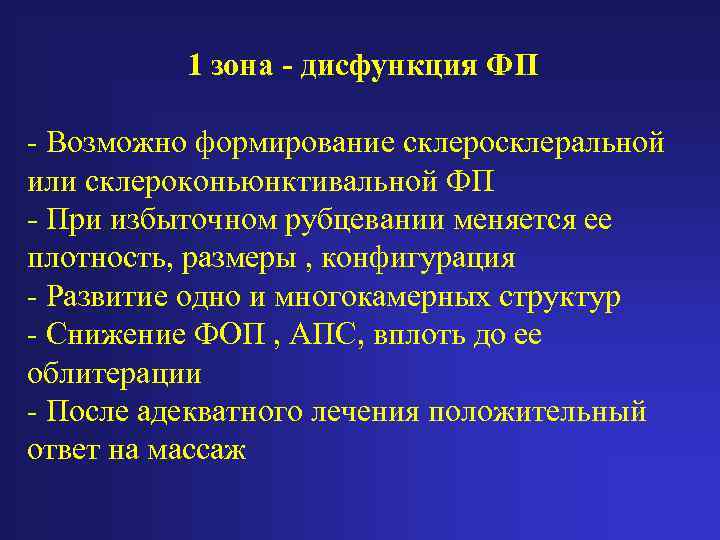 1 зона - дисфункция ФП

- Возможно формирование склеросклеральной или склероконьюнктивальной ФП
- При избыточном рубцевании меняется ее плотность, размеры , конфигурация
- Развитие одно и многокамерных структур
- Снижение ФОП , АПС, вплоть до ее облитерации
- После адекватного лечения положительный ответ на массаж